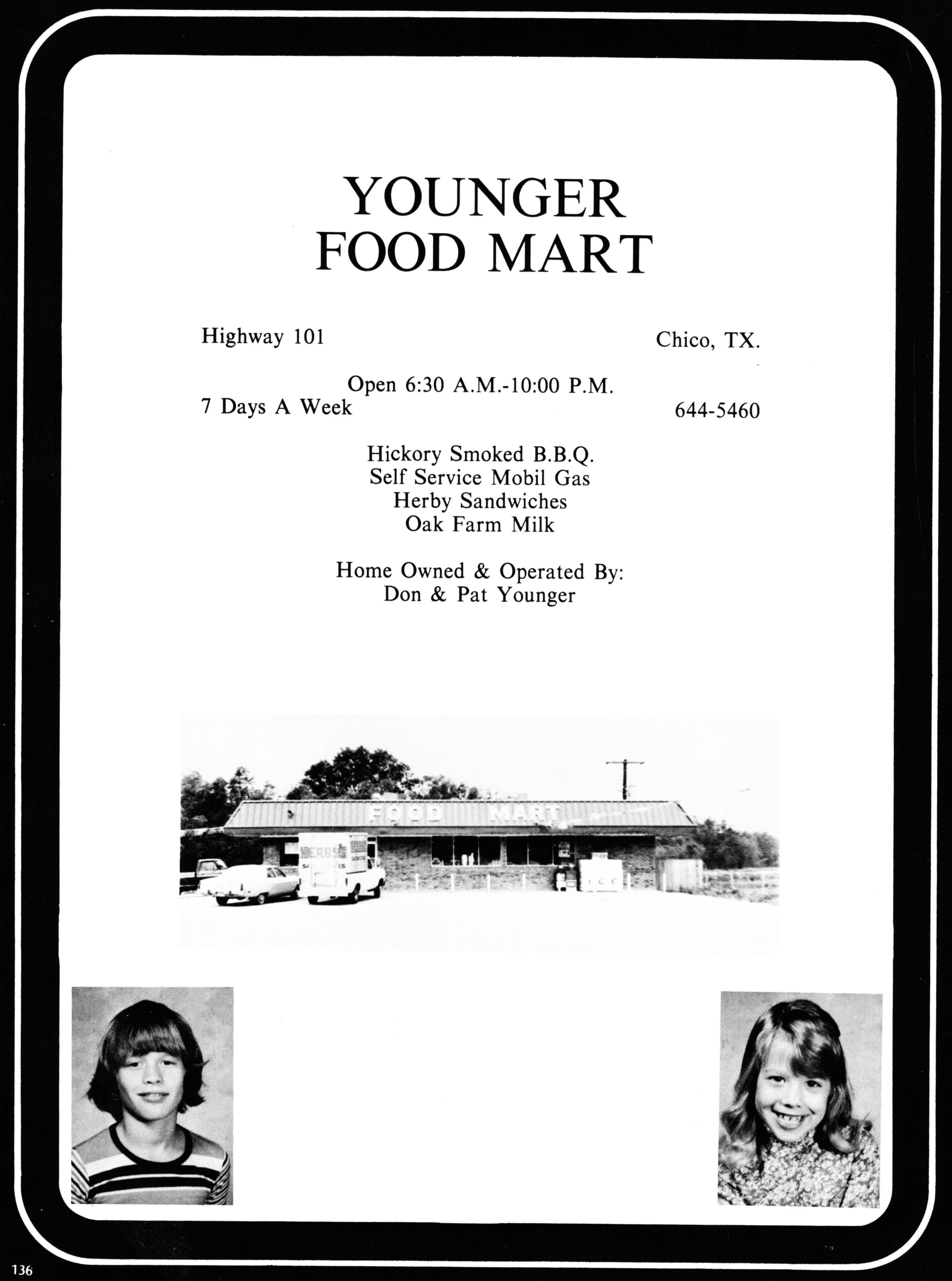 YOUNGER
FOOD MART

Highway 101

Chico, TX.

Open 6:30 A.M.-10:00 P.M.

7 Days A Week

644-5460

Hickory Smoked B.B.Q.
Self Service Mobil Gas
Herby Sandwiches
Oak Farm Milk

Home Owned & Operated By:
Don & Pat Younger

FOOD MART

ICE

136